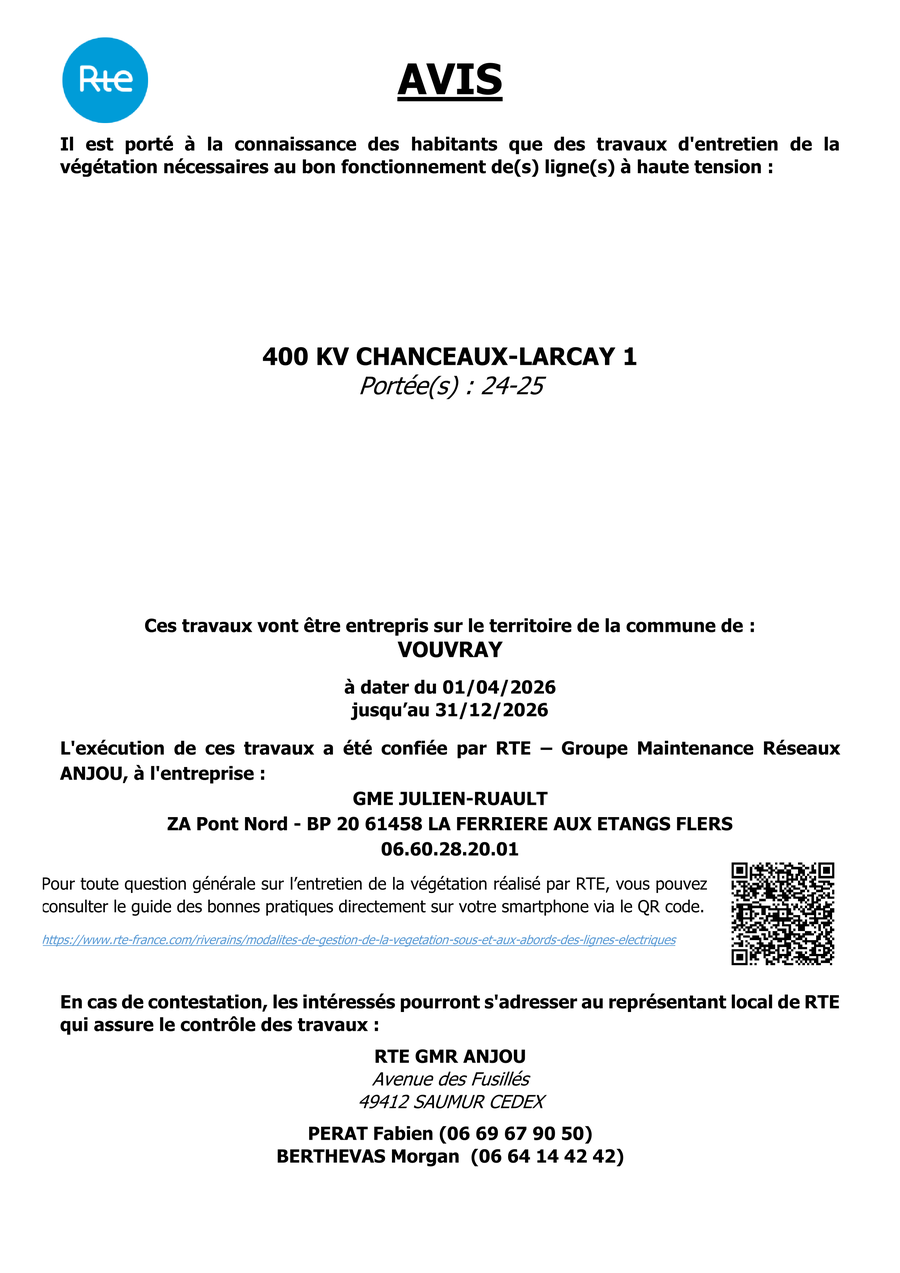 Rte

AVIS

Il est porté à la connaissance des habitants que des travaux d'entretien de la végétation nécessaires au bon fonctionnement de(s) ligne(s) à haute tension :

400 KV CHANCEAUX-LARCAY 1
Portée(s) : 24-25

Ces travaux vont être entrepris sur le territoire de la commune de :
VOUVRAY

à dater du 01/04/2026
jusqu'au 31/12/2026

L'exécution de ces travaux a été confiée par RTE – Groupe Maintenance Réseaux ANJOU, à l'entreprise :

GME JULIEN-RUAULT
ZA Pont Nord - BP 20 61458 LA FERRIERE AUX ETANGS FLERS
06.60.28.20.01

Pour toute question générale sur l'entretien de la végétation réalisé par RTE, vous pouvez consulter le guide des bonnes pratiques directement sur votre smartphone via le QR code.

https://www.rte-france.com/riverains/modalites-de-gestion-de-la-vegetation-sous-et-aux-abords-des-lignes-electriques

En cas de contestation, les intéressés pourront s'adresser au représentant local de RTE qui assure le contrôle des travaux :

RTE GMR ANJOU
Avenue des Fusillés
49412 SAUMUR CEDEX

PERAT Fabien (06 69 67 90 50)
BERTHEVAS Morgan (06 64 14 42 42)